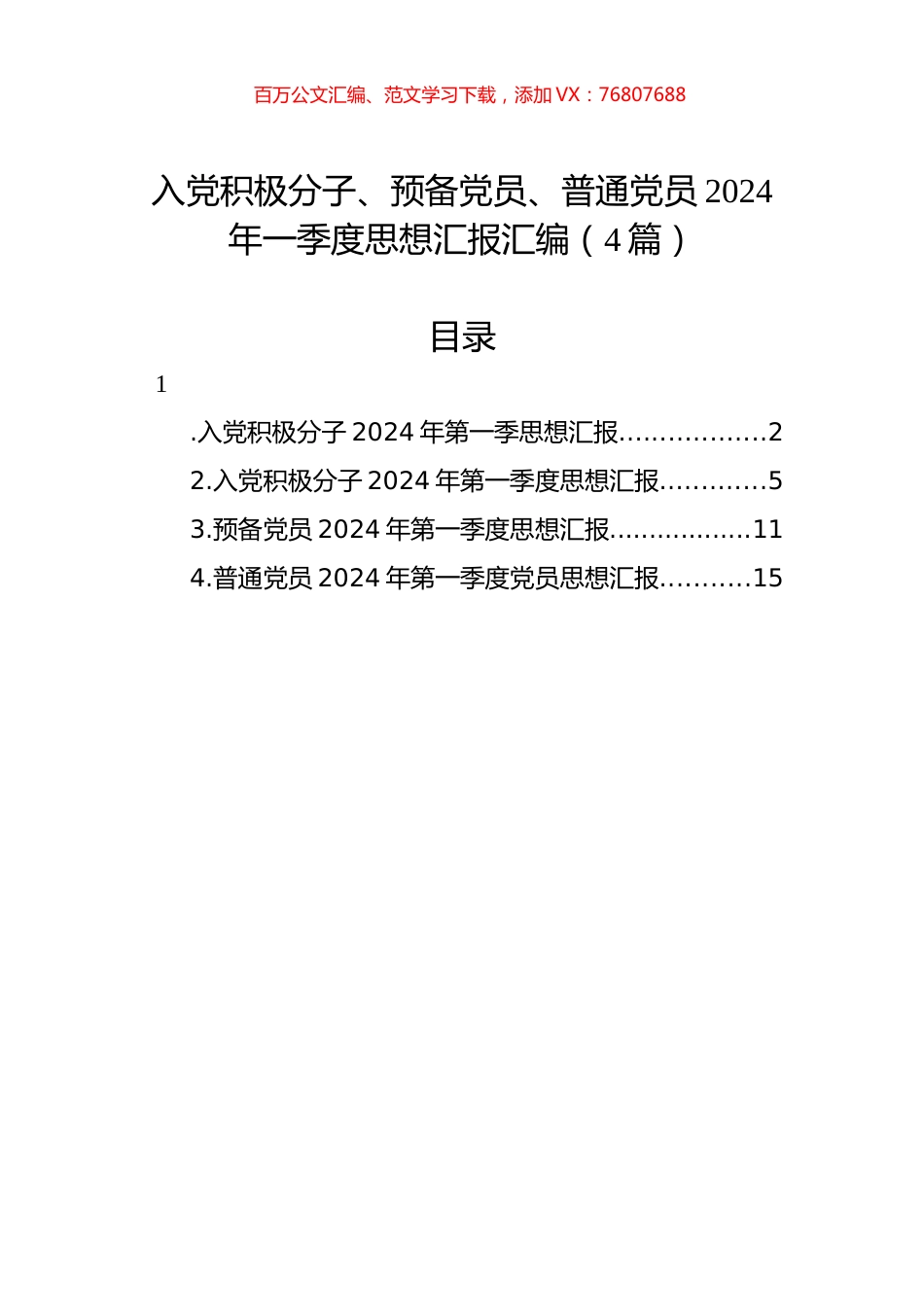 百万公文汇编、范文学习下载，添加 VX：76807688

入党积极分子、预备党员、普通党员 2024 年一季度思想汇报汇编（4 篇）

目录

1

.入党积极分子 2024 年第一季思想汇报..................2

2.入党积极分子 2024 年第一季度思想汇报.............5

3.预备党员 2024 年第一季度思想汇报.................11

4.普通党员 2024 年第一季度党员思想汇报...........15